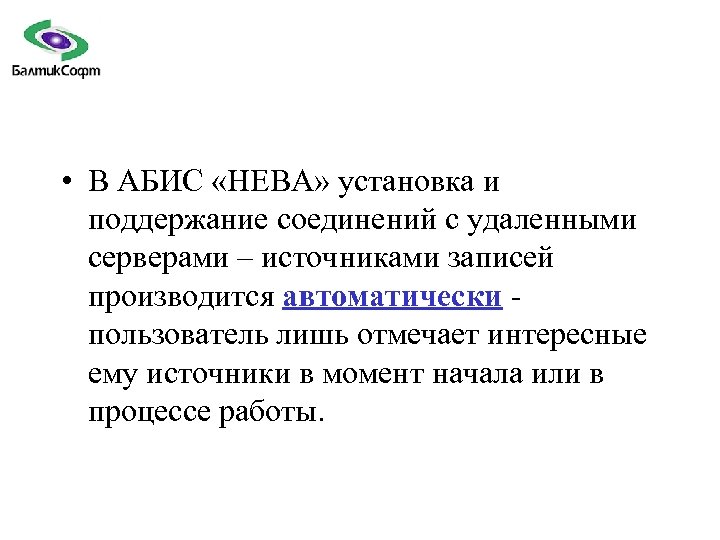 БалтикСофт

• В АБИС «НЕВА» установка и поддержание соединений с удаленными серверами – источниками записей производится автоматически - пользователь лишь отмечает интересные ему источники в момент начала или в процессе работы.